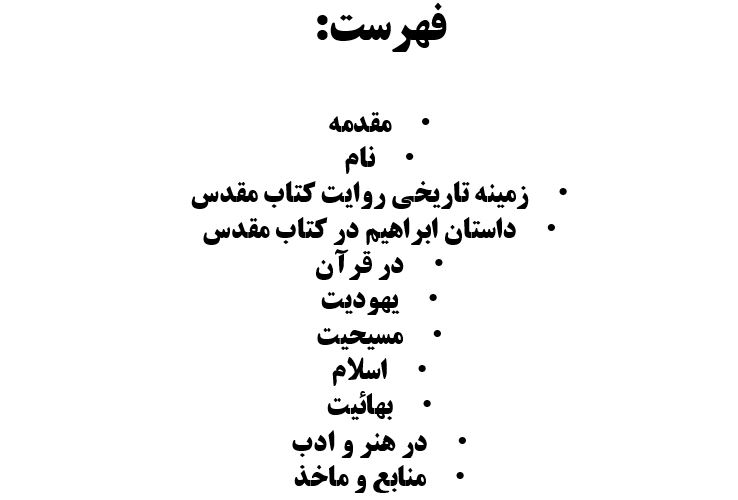 فهرست:

• مقدمه
• نام
• زمینه تاریخی روایت کتاب مقدس
• داستان ابراهیم در کتاب مقدس
• در قرآن
• یهودیت
• مسیحیت
• اسلام
• بهائیت
• در هنر و ادب
• منابع و ماخذ